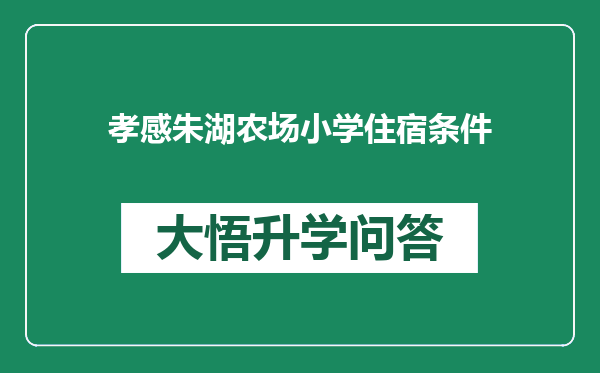 孝感朱湖农场小学住宿条件

大悟升学问答